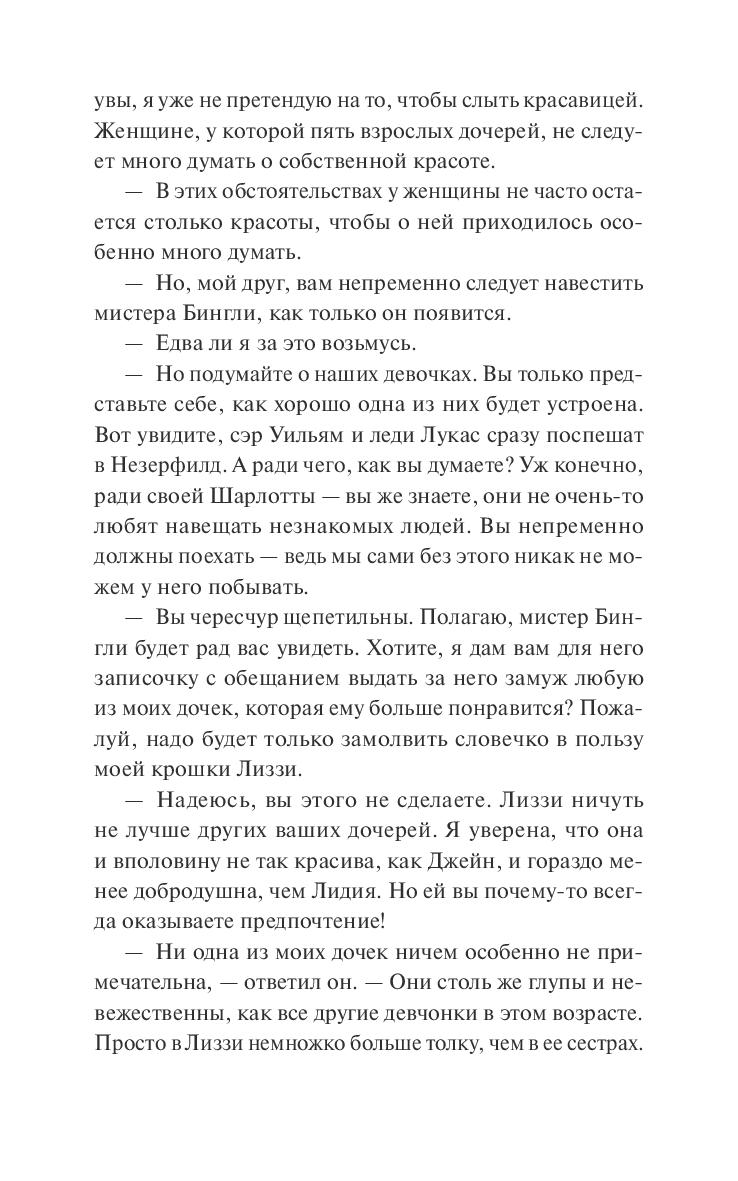 увы, я уже не претендую на то, чтобы слыть красавицей. Женщине, у которой пять взрослых дочерей, не следует много думать о собственной красоте.

— В этих обстоятельствах у женщины не часто остается столько красоты, чтобы о ней приходилось особенно много думать.

— Но, мой друг, вам непременно следует навестить мистера Бингли, как только он появится.

— Едва ли я за это возьмусь.

— Но подумайте о наших девочках. Вы только представьте себе, как хорошо одна из них будет устроена. Вот увидите, сэр Уильям и леди Лукас сразу поспешат в Незерфилд. А ради чего, как вы думаете? Уж конечно, ради своей Шарлотты — вы же знаете, они не очень-то любят навещать незнакомых людей. Вы непременно должны поехать — ведь мы сами без этого никак не можем у него побывать.

— Вы чересчур щепетильны. Полагаю, мистер Бингли будет рад вас увидеть. Хотите, я дам вам для него записочку с обещанием выдать за него замуж любую из моих дочек, которая ему больше понравится? Пожалуй, надо будет только замолвить словечко в пользу моей крошки Лиззи.

— Надеюсь, вы этого не сделаете. Лиззи ничуть не лучше других ваших дочерей. Я уверена, что она и вполовину не так красива, как Джейн, и гораздо менее добродушна, чем Лидия. Но ей вы почему-то всегда оказываете предпочтение!

— Ни одна из моих дочек ничем особенно не примечательна, — ответил он. — Они столь же глупы и невежественны, как все другие девчонки в этом возрасте. Просто в Лиззи немножко больше толку, чем в ее сестрах.